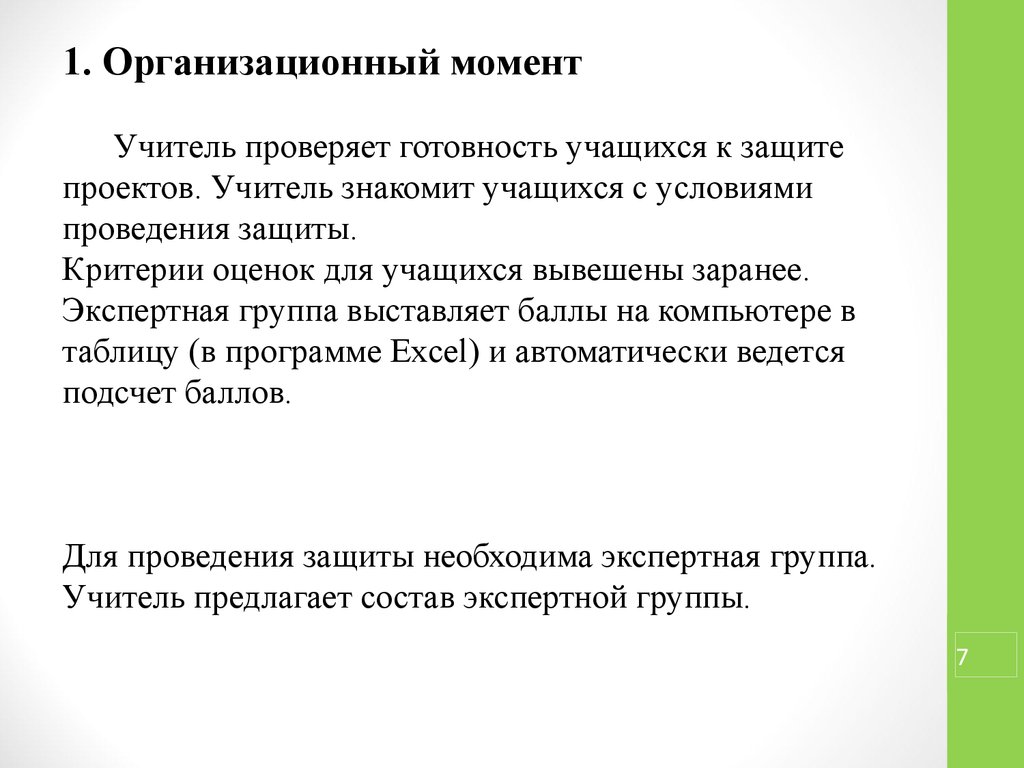 1. Организационный момент

Учитель проверяет готовность учащихся к защите проектов. Учитель знакомит учащихся с условиями проведения защиты.
Критерии оценок для учащихся вывешены заранее. Экспертная группа выставляет баллы на компьютере в таблицу (в программе Excel) и автоматически ведется подсчет баллов.

Для проведения защиты необходима экспертная группа. Учитель предлагает состав экспертной группы.

7